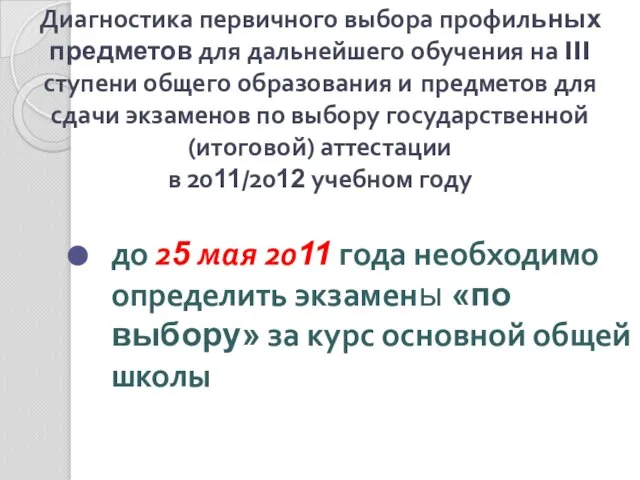 Диагностика первичного выбора профильных предметов для дальнейшего обучения на III ступени общего образования и предметов для сдачи экзаменов по выбору государственной (итоговой) аттестации в 2011/2012 учебном году

до 25 мая 2011 года необходимо определить экзамены «по выбору» за курс основной общей школы